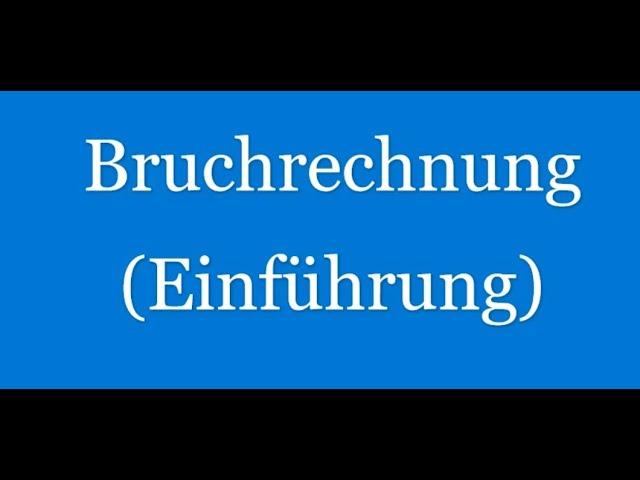 Bruchrechnung
(Einführung)